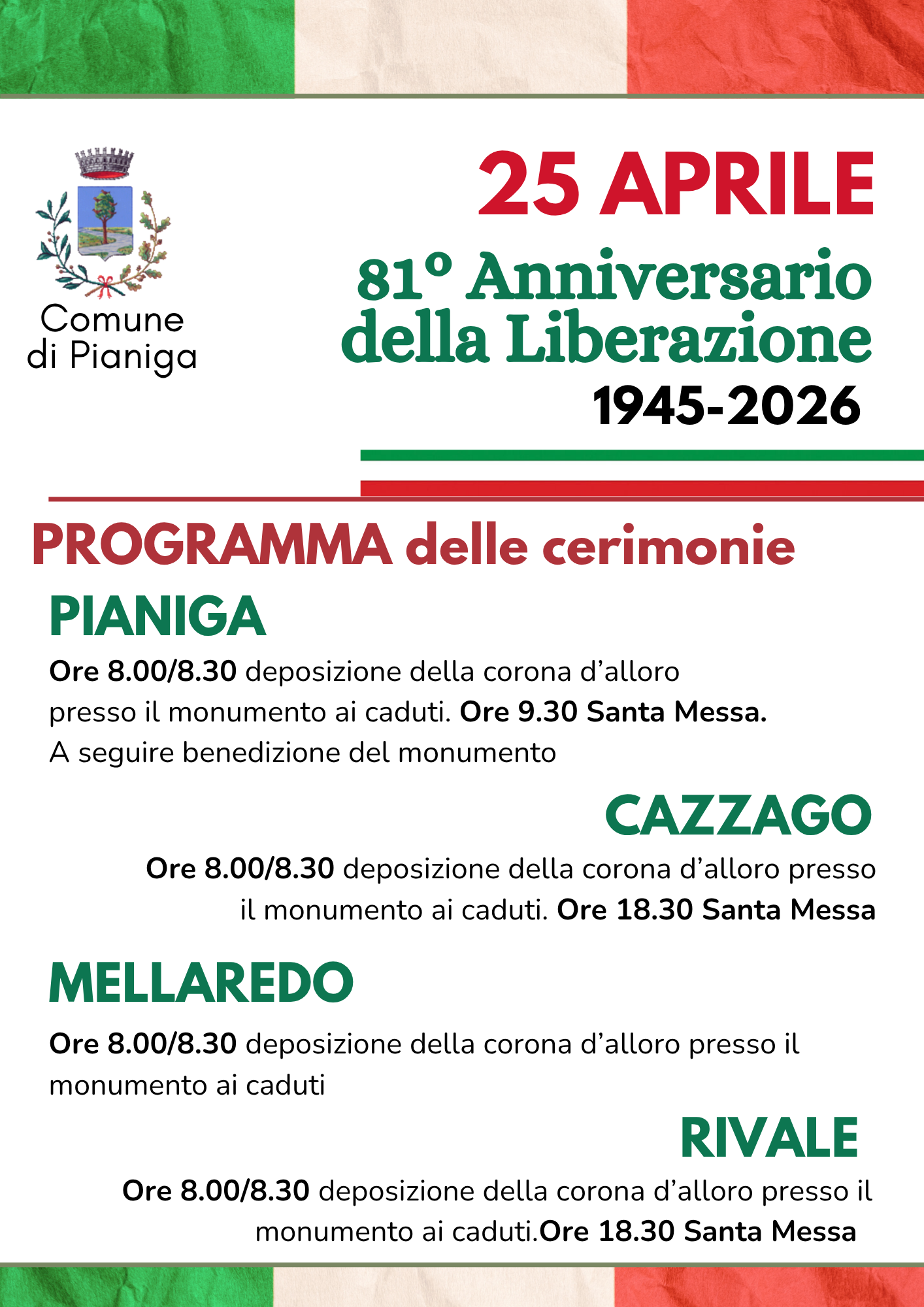 Comune di Pianiga

25 APRILE

81° Anniversario della Liberazione

1945-2026

PROGRAMMA delle cerimonie

PIANIGA

Ore 8.00/8.30 deposizione della corona d’alloro presso il monumento ai caduti. Ore 9.30 Santa Messa. A seguire benedizione del monumento

CAZZAGO

Ore 8.00/8.30 deposizione della corona d’alloro presso il monumento ai caduti. Ore 18.30 Santa Messa

MELLAREDO

Ore 8.00/8.30 deposizione della corona d’alloro presso il monumento ai caduti

RIVALE

Ore 8.00/8.30 deposizione della corona d’alloro presso il monumento ai caduti.Ore 18.30 Santa Messa